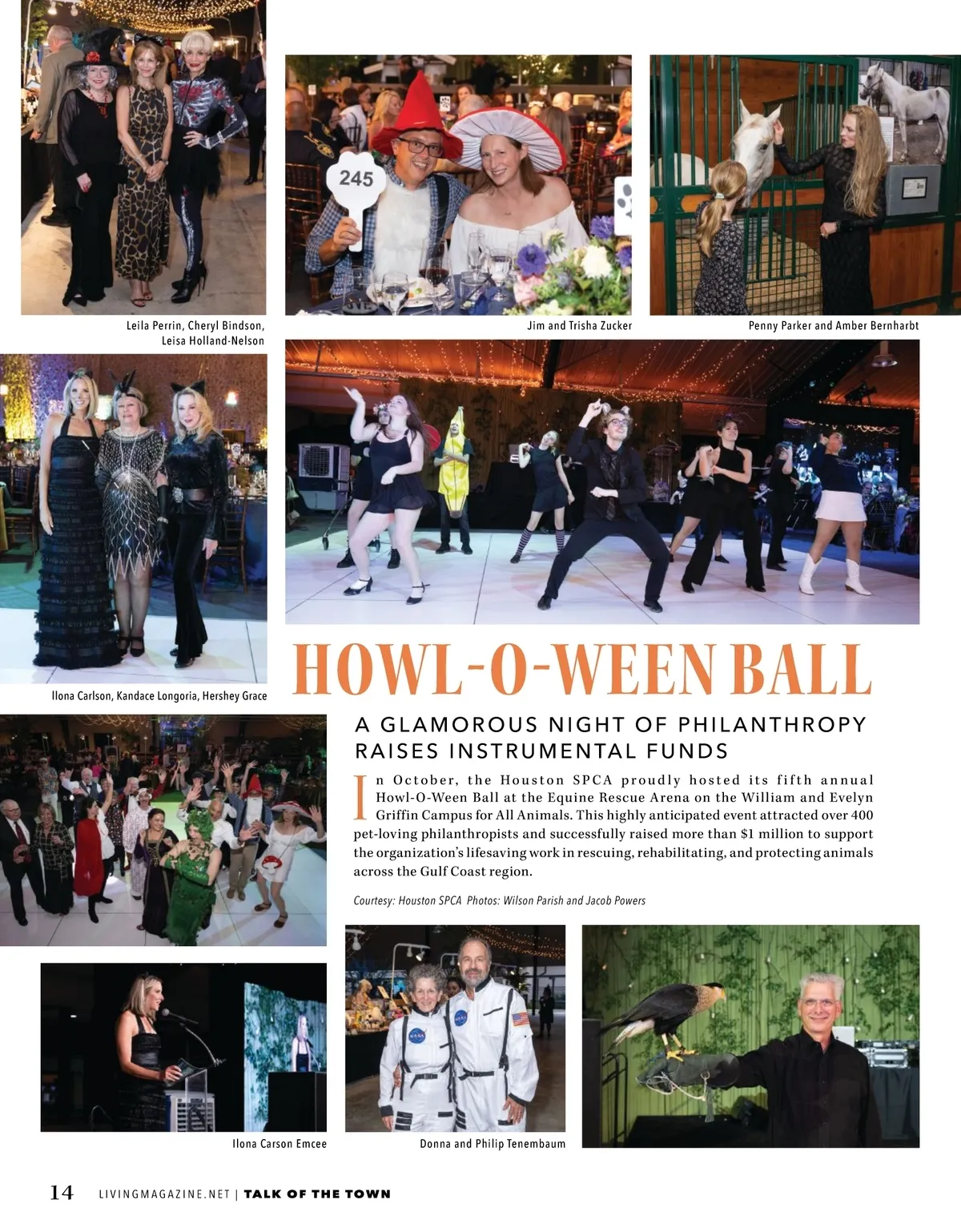 245

Leila Perrin, Cheryl Bindson, Leisa Holland-Nelson

Jim and Trisha Zucker

Penny Parker and Amber Bernharbt

Ilona Carlson, Kandace Longoria, Hershey Grace

HOWL-O-WEEN BALL

A GLAMOROUS NIGHT OF PHILANTHROPY RAISES INSTRUMENTAL FUNDS

In October, the Houston SPCA proudly hosted its fifth annual Howl-O-Ween Ball at the Equine Rescue Arena on the William and Evelyn Griffin Campus for All Animals. This highly anticipated event attracted over 400 pet-loving philanthropists and successfully raised more than $1 million to support the organization's lifesaving work in rescuing, rehabilitating, and protecting animals across the Gulf Coast region.

Courtesy: Houston SPCA Photos: Wilson Parish and Jacob Powers

Ilona Carson Emcee

Donna and Philip Tenembaum

14 LIVINGMAGAZINE.NET | TALK OF THE TOWN